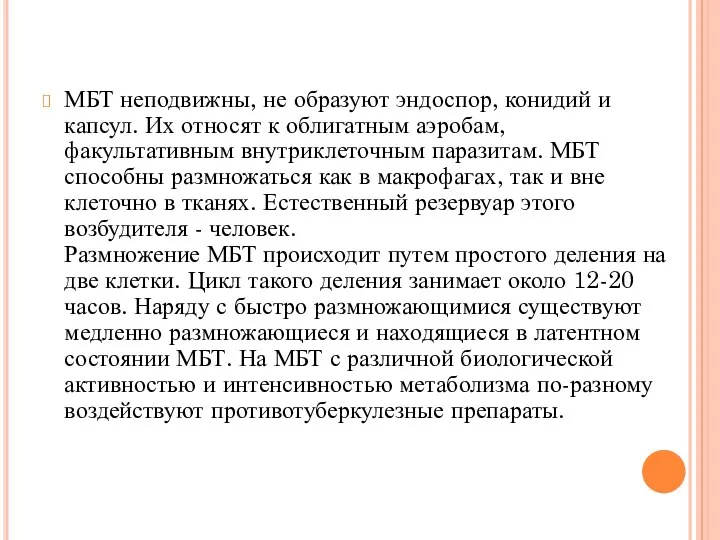 МБТ неподвижны, не образуют эндоспор, конидий и капсул. Их относят к облигатным аэробам, факультативным внутриклеточным паразитам. МБТ способны размножаться как в макрофагах, так и вне клеточно в тканях. Естественный резервуар этого возбудителя - человек.
Размножение МБТ происходит путем простого деления на две клетки. Цикл такого деления занимает около 12-20 часов. Наряду с быстро размножающимися существуют медленно размножающиеся и находящиеся в латентном состоянии МБТ. На МБТ с различной биологической активностью и интенсивностью метаболизма по-разному воздействуют противотуберкулезные препараты.